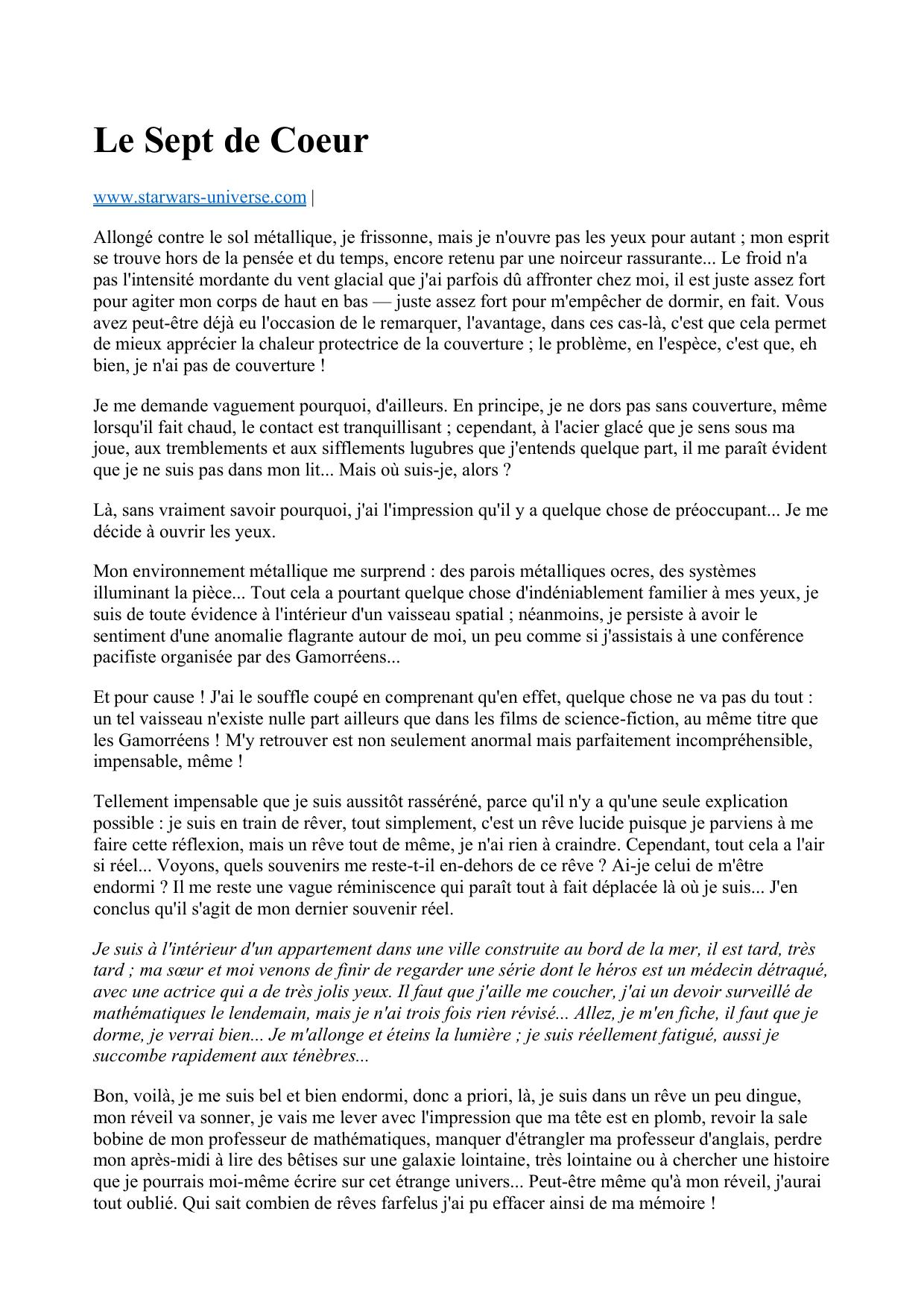 Le Sept de Coeur

www.starwars-universe.com |

Allongé contre le sol métallique, je frissonne, mais je n'ouvre pas les yeux pour autant ; mon esprit se trouve hors de la pensée et du temps, encore retenu par une noirceur rassurante... Le froid n'a pas l'intensité mordante du vent glacial que j'ai parfois dû affronter chez moi, il est juste assez fort pour agiter mon corps de haut en bas — juste assez fort pour m'empêcher de dormir, en fait. Vous avez peut-être déjà eu l'occasion de le remarquer, l'avantage, dans ces cas-là, c'est que cela permet de mieux apprécier la chaleur protectrice de la couverture ; le problème, en l'espèce, c'est que, eh bien, je n'ai pas de couverture !

Je me demande vaguement pourquoi, d'ailleurs. En principe, je ne dors pas sans couverture, même lorsqu'il fait chaud, le contact est tranquillisant ; cependant, à l'acier glacé que je sens sous ma joue, aux tremblements et aux sifflements lugubres que j'entends quelque part, il me paraît évident que je ne suis pas dans mon lit... Mais où suis-je, alors ?

Là, sans vraiment savoir pourquoi, j'ai l'impression qu'il y a quelque chose de préoccupant... Je me décide à ouvrir les yeux.

Mon environnement métallique me surprend : des parois métalliques ocres, des systèmes illuminant la pièce... Tout cela a pourtant quelque chose d'indéniablement familier à mes yeux, je suis de toute évidence à l'intérieur d'un vaisseau spatial ; néanmoins, je persiste à avoir le sentiment d'une anomalie flagrante autour de moi, un peu comme si j'assistais à une conférence pacifiste organisée par des Gamorréens...

Et pour cause ! J'ai le souffle coupé en comprenant qu'en effet, quelque chose ne va pas du tout : un tel vaisseau n'existe nulle part ailleurs que dans les films de science-fiction, au même titre que les Gamorréens ! M'y retrouver est non seulement anormal mais parfaitement incompréhensible, impensable, même !

Tellement impensable que je suis aussitôt rasséréné, parce qu'il n'y a qu'une seule explication possible : je suis en train de rêver, tout simplement, c'est un rêve lucide puisque je parviens à me faire cette réflexion, mais un rêve tout de même, je n'ai rien à craindre. Cependant, tout cela a l'air si réel... Voyons, quels souvenirs me reste-t-il en-dehors de ce rêve ? Ai-je celui de m'être endormi ? Il me reste une vague réminiscence qui paraît tout à fait déplacée là où je suis... J'en conclus qu'il s'agit de mon dernier souvenir réel.

Je suis à l'intérieur d'un appartement dans une ville construite au bord de la mer, il est tard, très tard ; ma sœur et moi venons de finir de regarder une série dont le héros est un médecin détraqué, avec une actrice qui a de très jolis yeux. Il faut que j'aille me coucher, j'ai un devoir surveillé de mathématiques le lendemain, mais je n'ai trois fois rien révisé... Allez, je m'en fiche, il faut que je dorme, je verrai bien... Je m'allonge et éteins la lumière ; je suis réellement fatigué, aussi je succombe rapidement aux ténèbres...

Bon, voilà, je me suis bel et bien endormi, donc a priori, là, je suis dans un rêve un peu dingue, mon réveil va sonner, je vais me lever avec l'impression que ma tête est en plomb, revoir la sale bobine de mon professeur de mathématiques, manquer d'étrangler ma professeur d'anglais, perdre mon après-midi à lire des bêtises sur une galaxie lointaine, très lointaine ou à chercher une histoire que je pourrais moi-même écrire sur cet étrange univers... Peut-être même qu'à mon réveil, j'aurai tout oublié. Qui sait combien de rêves farfelus j'ai pu effacer ainsi de ma mémoire !